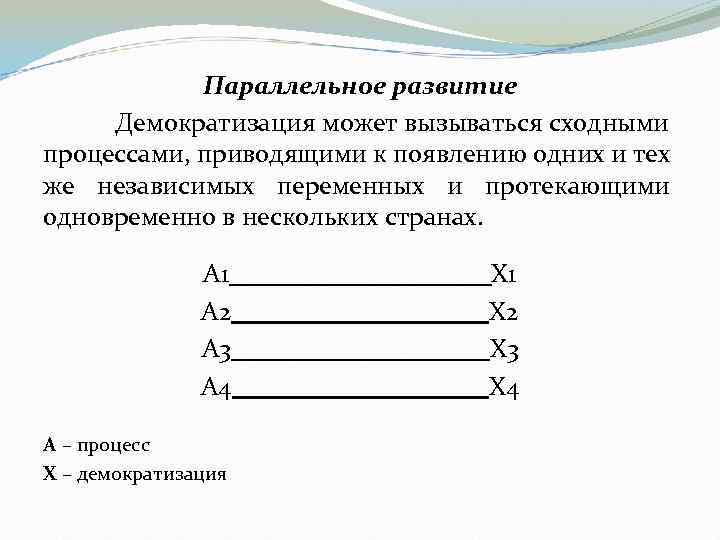 Параллельное развитие

Демократизация может вызываться сходными процессами, приводящими к появлению одних и тех же независимых переменных и протекающими одновременно в нескольких странах.

А1____________________Х1
А2____________________Х2
А3____________________Х3
А4____________________Х4

А – процесс
Х – демократизация